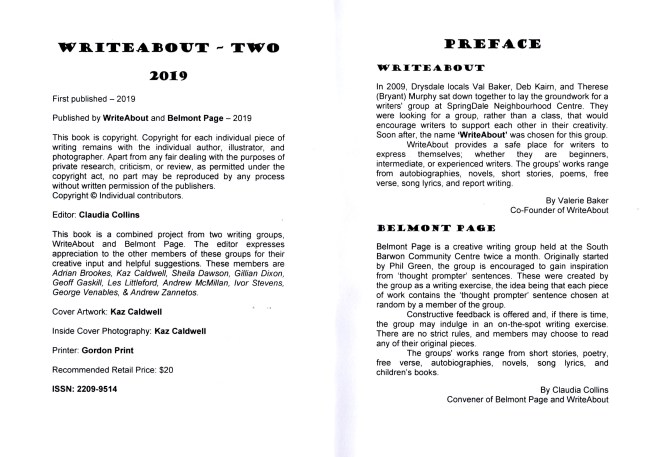 WRITEABOUT - TWO

2019

First published – 2019

Published by WriteAbout and Belmont Page – 2019

This book is copyright. Copyright for each individual piece of writing remains with the individual author, illustrator, and photographer. Apart from any fair dealing with the purposes of private research, criticism, or review, as permitted under the copyright act, no part may be reproduced by any process without written permission of the publishers.
Copyright © Individual contributors.

Editor: Claudia Collins

This book is a combined project from two writing groups, WriteAbout and Belmont Page. The editor expresses appreciation to the other members of these groups for their creative input and helpful suggestions. These members are Adrian Brookes, Kaz Caldwell, Sheila Dawson, Gillian Dixon, Geoff Gaskill, Les Littleford, Andrew McMillan, Ivor Stevens, George Venables, & Andrew Zannetos.

Cover Artwork: Kaz Caldwell

Inside Cover Photography: Kaz Caldwell

Printer: Gordon Print

Recommended Retail Price: $20

ISSN: 2209-9514

PREFACE

WRITEABOUT

In 2009, Drysdale locals Val Baker, Deb Kairn, and Therese (Bryant) Murphy sat down together to lay the groundwork for a writers' group at SpringDale Neighbourhood Centre. They were looking for a group, rather than a class, that would encourage writers to support each other in their creativity. Soon after, the name 'WriteAbout' was chosen for this group.

WriteAbout provides a safe place for writers to express themselves; whether they are beginners, intermediate, or experienced writers. The groups' works range from autobiographies, novels, short stories, poems, free verse, song lyrics, and report writing.

By Valerie Baker
Co-Founder of WriteAbout

BELMONT PAGE

Belmont Page is a creative writing group held at the South Barwon Community Centre twice a month. Originally started by Phil Green, the group is encouraged to gain inspiration from 'thought prompter' sentences. These were created by the group as a writing exercise, the idea being that each piece of work contains the 'thought prompter' sentence chosen at random by a member of the group.

Constructive feedback is offered and, if there is time, the group may indulge in an on-the-spot writing exercise. There are no strict rules, and members may choose to read any of their original pieces.

The groups' works range from short stories, poetry, free verse, autobiographies, novels, song lyrics, and children's books.

By Claudia Collins
Convener of Belmont Page and WriteAbout